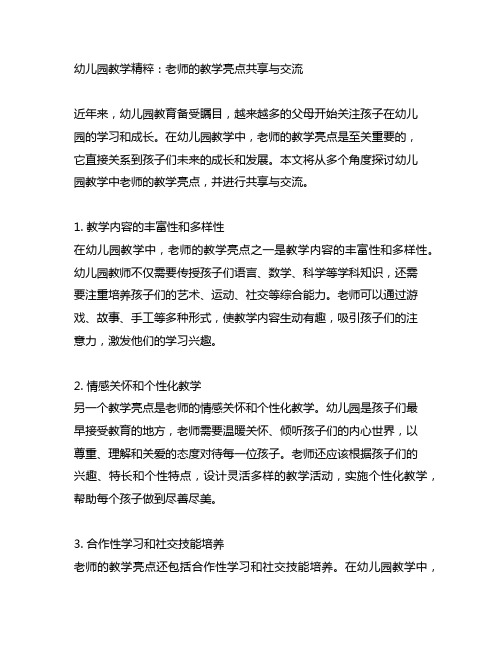 幼儿园教学精粹：老师的教学亮点共享与交流

近年来，幼儿园教育备受瞩目，越来越多的父母开始关注孩子在幼儿园的学习和成长。在幼儿园教学中，老师的教学亮点是至关重要的，它直接关系到孩子们未来的成长和发展。本文将从多个角度探讨幼儿园教学中老师的教学亮点，并进行共享与交流。

1. 教学内容的丰富性和多样性
在幼儿园教学中，老师的教学亮点之一是教学内容的丰富性和多样性。幼儿园教师不仅需要传授孩子们语言、数学、科学等学科知识，还需要注重培养孩子们的艺术、运动、社交等综合能力。老师可以通过游戏、故事、手工等多种形式，使教学内容生动有趣，吸引孩子们的注意力，激发他们的学习兴趣。

2. 情感关怀和个性化教学
另一个教学亮点是老师的情感关怀和个性化教学。幼儿园是孩子们最早接受教育的地方，老师需要温暖关怀、倾听孩子们的内心世界，以尊重、理解和关爱的态度对待每一位孩子。老师还应该根据孩子们的兴趣、特长和个性特点，设计灵活多样的教学活动，实施个性化教学，帮助每个孩子做到尽善尽美。

3. 合作性学习和社交技能培养
老师的教学亮点还包括合作性学习和社交技能培养。在幼儿园教学中，